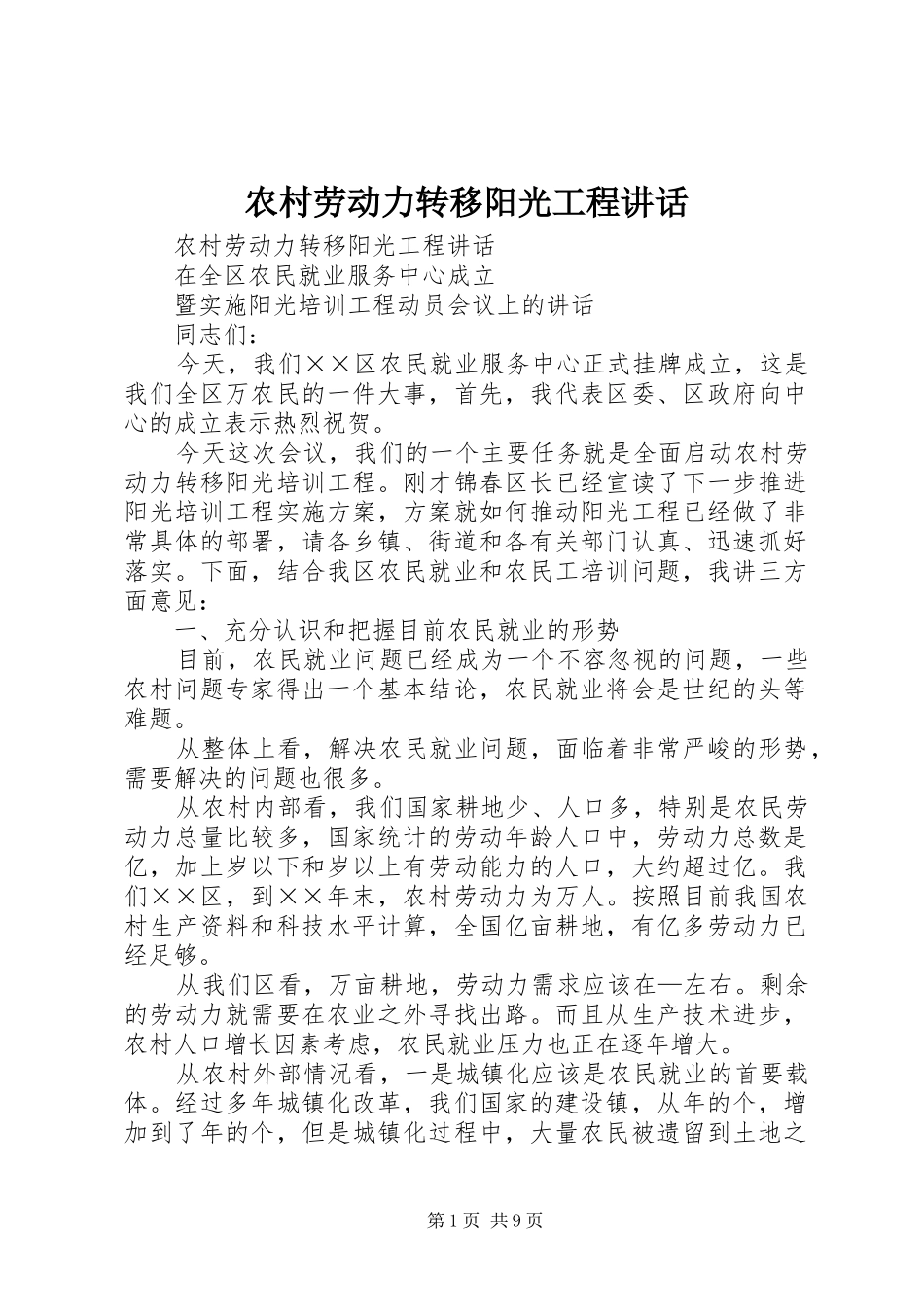 农村劳动力转移阳光工程讲话

农村劳动力转移阳光工程讲话

在全区农民就业服务中心成立

暨实施阳光培训工程动员会议上的讲话

同志们：

今天，我们××区农民就业服务中心正式挂牌成立，这是我们全区万农民的一件大事，首先，我代表区委、区政府向中心的成立表示热烈祝贺。

今天这次会议，我们的一个主要任务就是全面启动农村劳动力转移阳光培训工程。刚才锦春区长已经宣读了下一步推进阳光培训工程实施方案，方案就如何推动阳光工程已经做了非常具体的部署，请各乡镇、街道和各有关部门认真、迅速抓好落实。下面，结合我区农民就业和农民工培训问题，我讲三方面意见：

一、充分认识和把握目前农民就业的形势

目前，农民就业问题已经成为一个不容忽视的问题，一些农村问题专家得出一个基本结论，农民就业将会是世纪的头等难题。

从整体上看，解决农民就业问题，面临着非常严峻的形势，需要解决的问题也很多。

从农村内部看，我们国家耕地少、人口多，特别是农民劳动力总量比较多，国家统计的劳动年龄人口中，劳动力总数是亿，加上岁以下和岁以上有劳动能力的人口，大约超过亿。我们××区，到××年末，农村劳动力为万人。按照目前我国农村生产资料和科技水平计算，全国亿亩耕地，有亿多劳动力已经足够。

从我们区看，万亩耕地，劳动力需求应该在—左右。剩余的劳动力就需要在农业之外寻找出路。而且从生产技术进步，农村人口增长因素考虑，农民就业压力也正在逐年增大。

从农村外部情况看，一是城镇化应该是农民就业的首要载体。经过多年城镇化改革，我们国家的建设镇，从年的个，增加到了年的个，但是城镇化过程中，大量农民被遗留到土地之

第1页 共9页